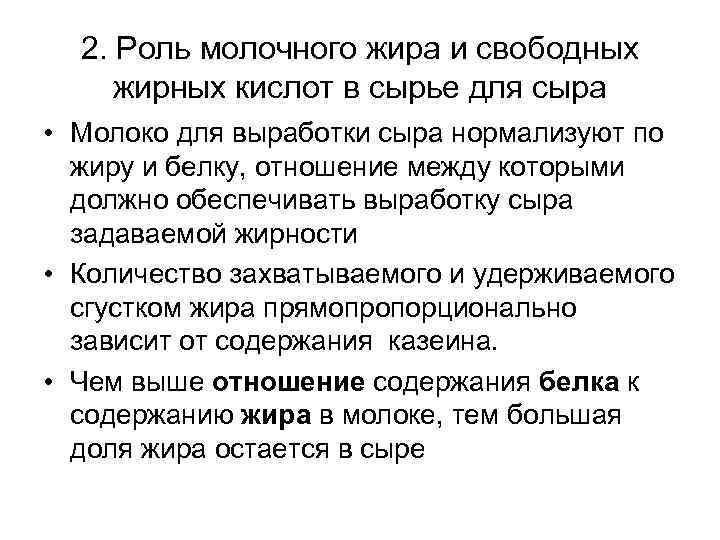 2. Роль молочного жира и свободных жирных кислот в сырье для сыра

• Молоко для выработки сыра нормализуют по жиру и белку, отношение между которыми должно обеспечивать выработку сыра задаваемой жирности
• Количество захватываемого и удерживаемого сгустком жира прямопропорционально зависит от содержания казеина.
• Чем выше отношение содержания белка к содержанию жира в молоке, тем большая доля жира остается в сыре